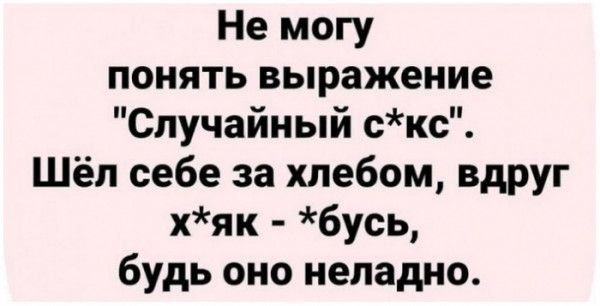 Не могу понять выражение "Случайный с*кс". Шёл себе за хлебом, вдруг х*як - *бусь, будь оно неладно.